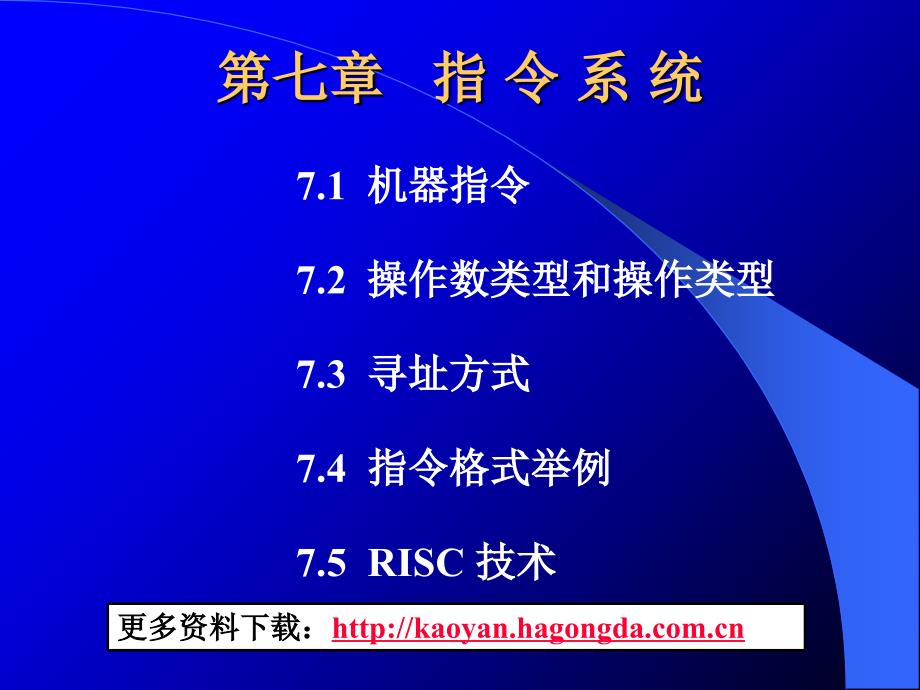 第七章 指 令 系 统

7.1 机器指令

7.2 操作数类型和操作类型

7.3 寻址方式

7.4 指令格式举例

7.5 RISC 技术

更多资料下载：http://kaoyan.hagongda.com.cn